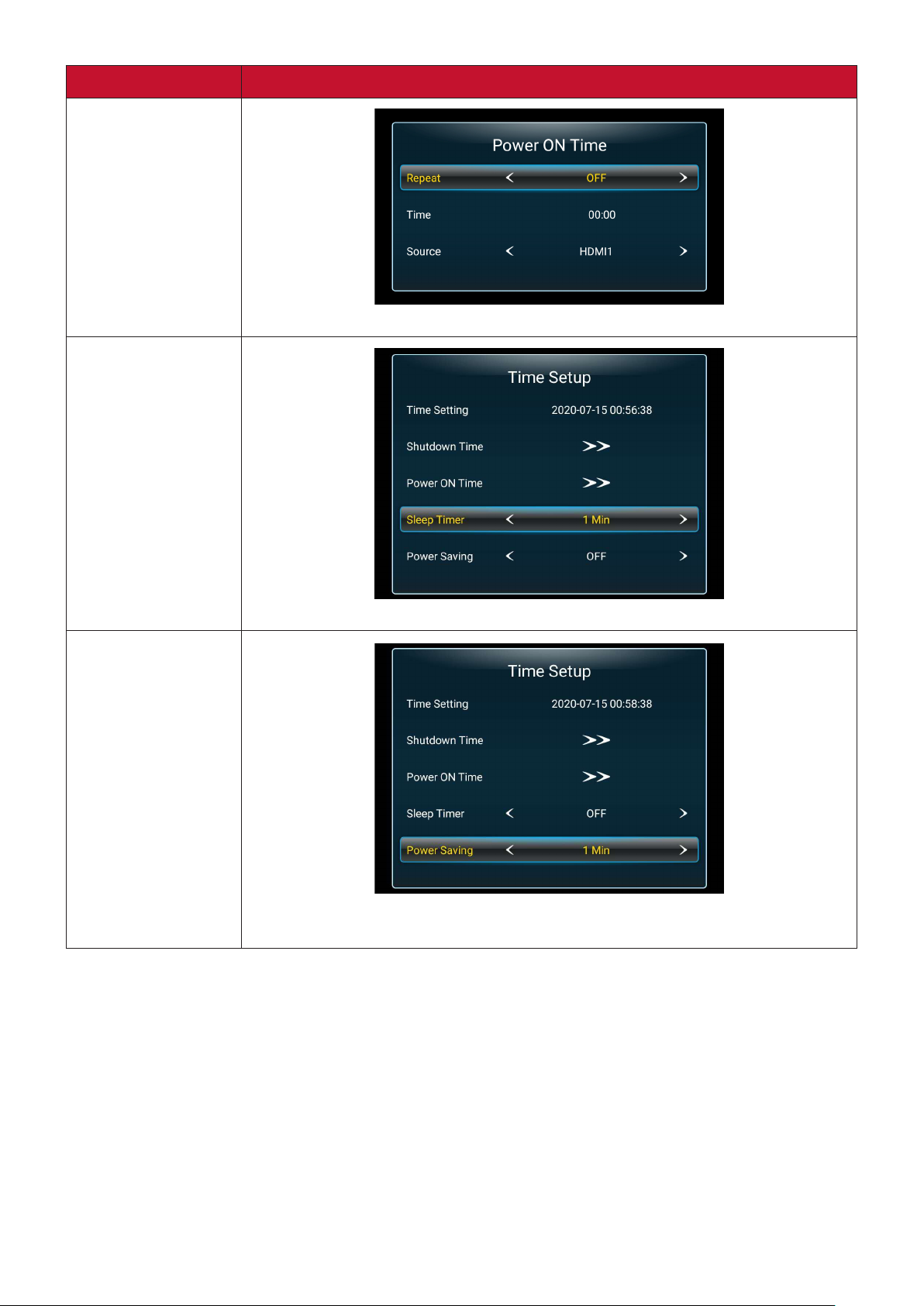 Power ON Time

Repeat < OFF >

Time 00:00

Source < HDMI1 >

Time Setup

Time Setting 2020-07-15 00:56:38

Shutdown Time >>

Power ON Time >>

Sleep Timer < 1 Min >

Power Saving < OFF >

Time Setup

Time Setting 2020-07-15 00:58:38

Shutdown Time >>

Power ON Time >>

Sleep Timer < OFF >

Power Saving < 1 Min >